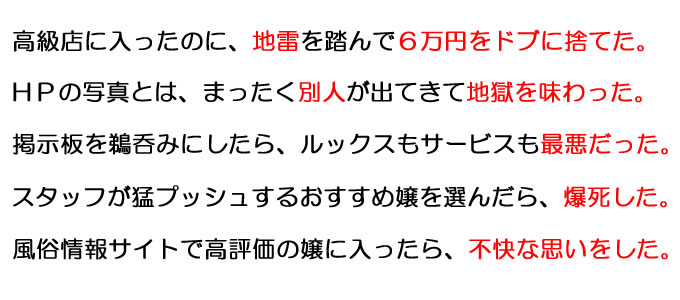 高級店に入ったのに、地雷を踏んで６万円をドブに捨てた。

ＨＰの写真とは、まったく別人が出てきて地獄を味わった。

掲示板を鵜呑みにしたら、ルックスもサービスも最悪だった。

スタッフが猛プッシュするおすすめ嬢を選んだら、爆死した。

風俗情報サイトで高評価の嬢に入ったら、不快な思いをした。